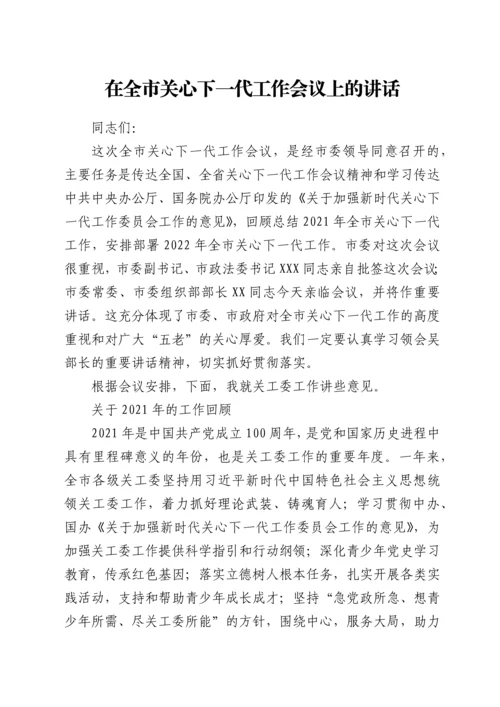 在全市关心下一代工作会议上的讲话

同志们:

这次全市关心下一代工作会议，是经市委领导同意召开的，主要任务是传达全国、全省关心下一代工作会议精神和学习传达中共中央办公厅、国务院办公厅印发的《关于加强新时代关心下一代工作委员会工作的意见》，回顾总结 2021 年全市关心下一代工作，安排部署 2022 年全市关心下一代工作。市委对这次会议很重视，市委副书记、市政法委书记 XXX 同志亲自批签这次会议;市委常委、市委组织部部长 XX 同志今天亲临会议，并将作重要讲话。这充分体现了市委、市政府对全市关心下一代工作的高度重视和对广大“五老”的关心厚爱。我们一定要认真学习领会吴部长的重要讲话精神，切实抓好贯彻落实。

根据会议安排，下面，我就关工委工作讲些意见。

关于 2021 年的工作回顾

2021 年是中国共产党成立 100 周年，是党和国家历史进程中具有里程碑意义的年份，也是关工委工作的重要年度。一年来，全市各级关工委坚持用习近平新时代中国特色社会主义思想统领关工委工作，着力抓好理论武装、铸魂育人；学习贯彻中办、国办《关于加强新时代关心下一代工作委员会工作的意见》，为加强关工委工作提供科学指引和行动纲领；深化青少年党史学习教育，传承红色基因；落实立德树人根本任务，扎实开展各类实践活动，支持和帮助青少年成长成才；坚持“急党政所急、想青少年所需、尽关工委所能”的方针，围绕中心，服务大局，助力